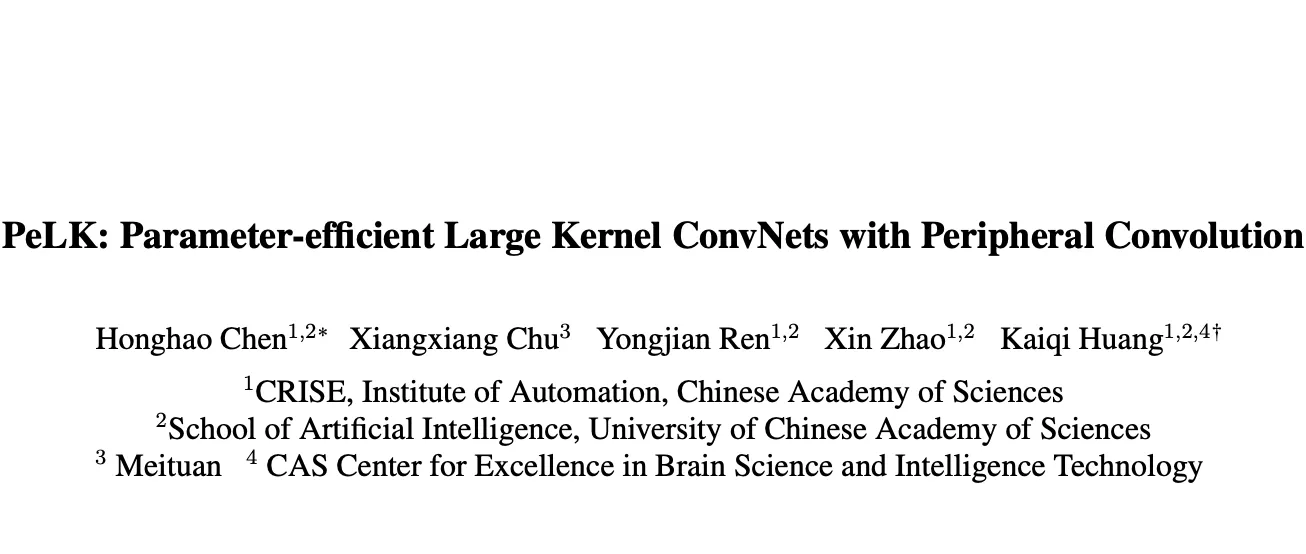 PeLK: Parameter-efficient Large Kernel ConvNets with Peripheral Convolution

Honghao Chen$^{1,2*}$ Xiangxiang Chu$^{3}$ Yongjian Ren$^{1,2}$ Xin Zhao$^{1,2}$ Kaiqi Huang$^{1,2,4\dagger}$

$^{1}$CRISE, Institute of Automation, Chinese Academy of Sciences
$^{2}$School of Artificial Intelligence, University of Chinese Academy of Sciences
$^{3}$ Meituan $^{4}$ CAS Center for Excellence in Brain Science and Intelligence Technology